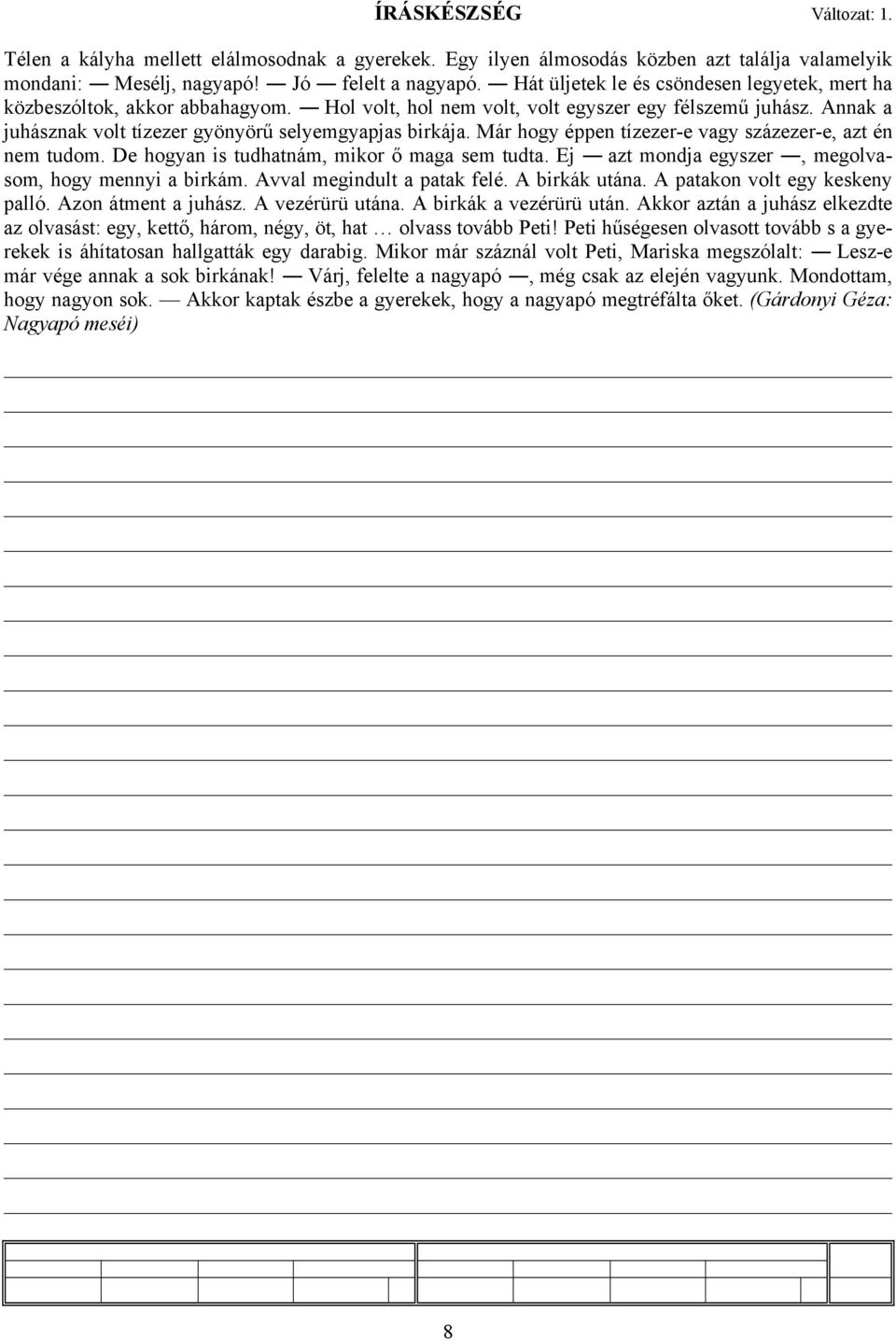 ÍRÁSKÉSZSÉG Változat: 1.

Télen a kályha mellett elálmosodnak a gyerekek. Egy ilyen álmosodás közben azt találja valamelyik mondani: — Mesélj, nagyapó! — Jó — felelt a nagyapó. — Hát üljetek le és csöndesen legyetek, mert ha közbeszóltok, akkor abbahagyom. — Hol volt, hol nem volt, volt egyszer egy félszemű juhász. Annak a juhásznak volt tízezer gyönyörű selyemgyapjas birkája. Már hogy éppen tízezer-e vagy százezer-e, azt én nem tudom. De hogyan is tudhatnám, mikor ő maga sem tudta. Ej — azt mondja egyszer —, megolvasom, hogy mennyi a birkám. Avval megindult a patak felé. A birkák utána. A patakon volt egy keskeny palló. Azon átment a juhász. A vezérürü utána. A birkák a vezérürü után. Akkor aztán a juhász elkezdte az olvasást: egy, kettő, három, négy, öt, hat … olvass tovább Peti! Peti hűségesen olvasott tovább s a gyerekek is áhítatosan hallgatták egy darabig. Mikor már száznál volt Peti, Mariska megszólalt: — Lesz-e már vége annak a sok birkának! — Várj, felelte a nagyapó —, még csak az elején vagyunk. Mondottam, hogy nagyon sok. — Akkor kaptak észbe a gyerekek, hogy a nagyapó megtréfálta őket. (Gárdonyi Géza: Nagyapó meséi)

8